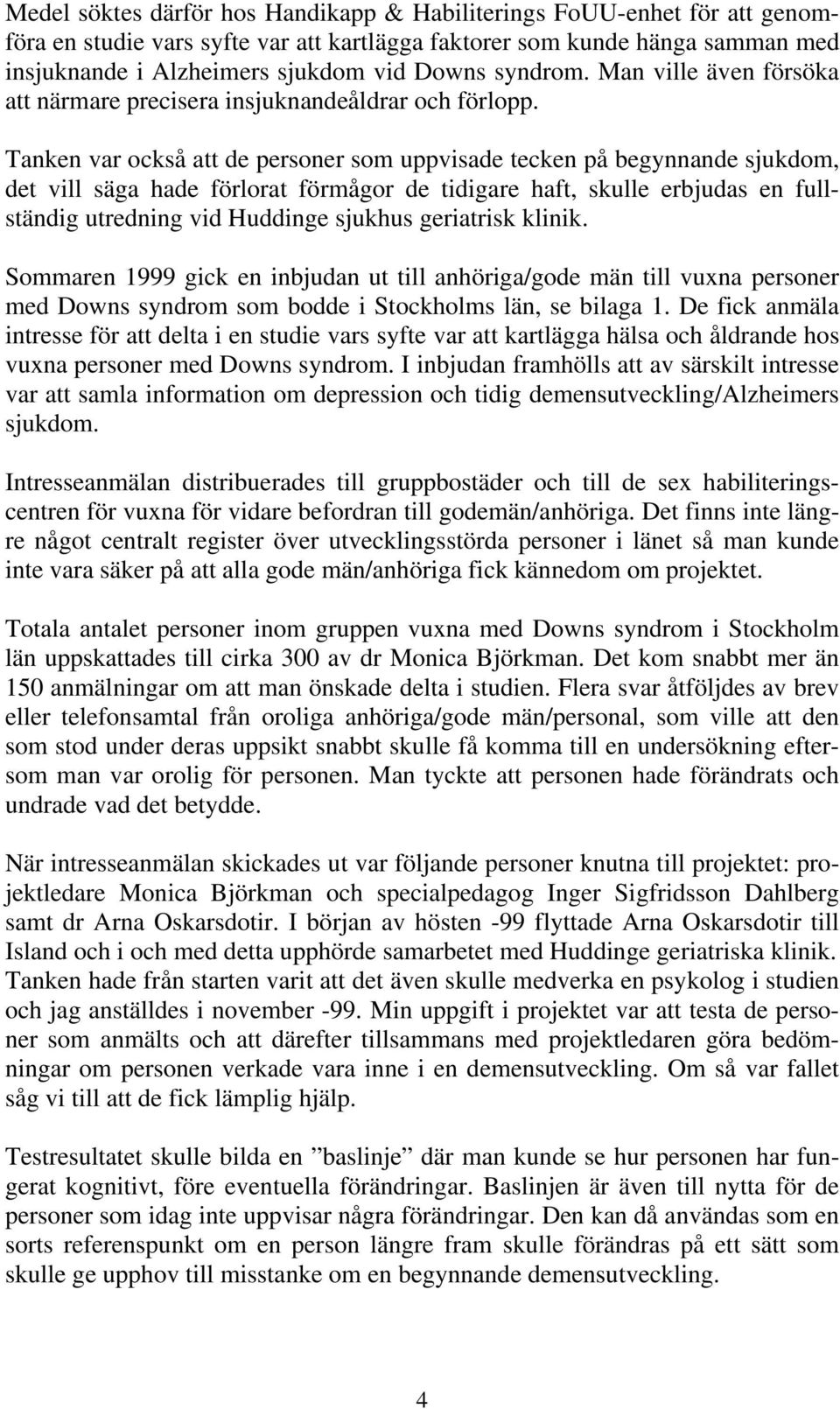 Medel söktes därför hos Handikapp & Habiliterings FoUU-enhet för att genomföra en studie vars syfte var att kartlägga faktorer som kunde hänga samman med insjuknande i Alzheimers sjukdom vid Downs syndrom. Man ville även försöka att närmare precisera insjuknandeåldrar och förlopp.

Tanken var också att de personer som uppvisade tecken på begynnande sjukdom, det vill säga hade förlorat förmågor de tidigare haft, skulle erbjudas en fullständig utredning vid Huddinge sjukhus geriatrisk klinik.

Sommaren 1999 gick en inbjudan ut till anhöriga/gode män till vuxna personer med Downs syndrom som bodde i Stockholms län, se bilaga 1. De fick anmäla intresse för att delta i en studie vars syfte var att kartlägga hälsa och åldrande hos vuxna personer med Downs syndrom. I inbjudan framhölls att av särskilt intresse var att samla information om depression och tidig demensutveckling/Alzheimers sjukdom.

Intresseanmälan distribuerades till gruppbostäder och till de sex habiliteringscentren för vuxna för vidare befordran till godemän/anhöriga. Det finns inte längre något centralt register över utvecklingsstörda personer i länet så man kunde inte vara säker på att alla gode män/anhöriga fick kännedom om projektet.

Totala antalet personer inom gruppen vuxna med Downs syndrom i Stockholm län uppskattades till cirka 300 av dr Monica Björkman. Det kom snabbt mer än 150 anmälningar om att man önskade delta i studien. Flera svar åtföljdes av brev eller telefonsamtal från oroliga anhöriga/gode män/personal, som ville att den som stod under deras uppsikt snabbt skulle få komma till en undersökning eftersom man var orolig för personen. Man tyckte att personen hade förändrats och undrade vad det betydde.

När intresseanmälan skickades ut var följande personer knutna till projektet: projektledare Monica Björkman och specialpedagog Inger Sigfridsson Dahlberg samt dr Arna Oskarsdotir. I början av hösten -99 flyttade Arna Oskarsdotir till Island och i och med detta upphörde samarbetet med Huddinge geriatriska klinik. Tanken hade från starten varit att det även skulle medverka en psykolog i studien och jag anställdes i november -99. Min uppgift i projektet var att testa de personer som anmälts och att därefter tillsammans med projektledaren göra bedömningar om personen verkade vara inne i en demensutveckling. Om så var fallet såg vi till att de fick lämplig hjälp.

Testresultatet skulle bilda en ”baslinje” där man kunde se hur personen har fungerat kognitivt, före eventuella förändringar. Baslinjen är även till nytta för de personer som idag inte uppvisar några förändringar. Den kan då användas som en sorts referenspunkt om en person längre fram skulle förändras på ett sätt som skulle ge upphov till misstanke om en begynnande demensutveckling.

4